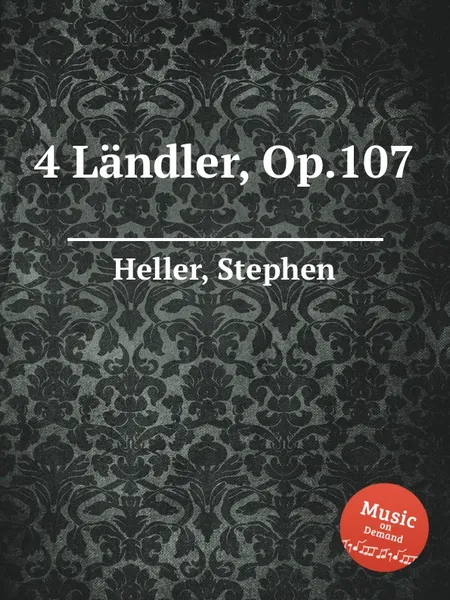 4 Ländler, Op.107

Heller, Stephen

Music on Demand